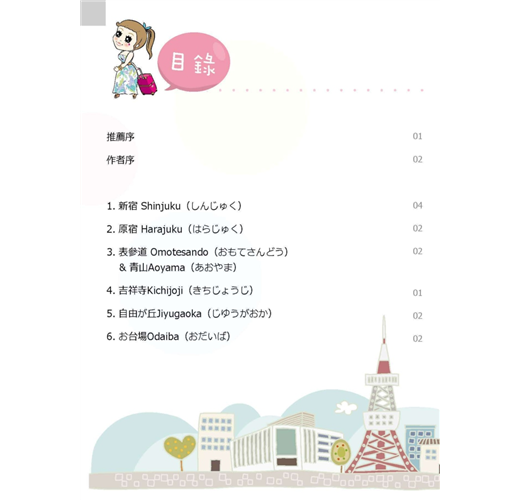 目錄

推薦序 01

作者序 02

1. 新宿 Shinjuku（しんじゅく） 04

2. 原宿 Harajuku（はらじゅく） 02

3. 表參道 Omotesando（おもてさんどう） & 青山Aoyama（あおやま） 02

4. 吉祥寺Kichijoji（きちじょうじ） 01

5. 自由が丘Jiyugaoka（じゆうがおか） 02

6. お台場Odaiba（おだいば） 02